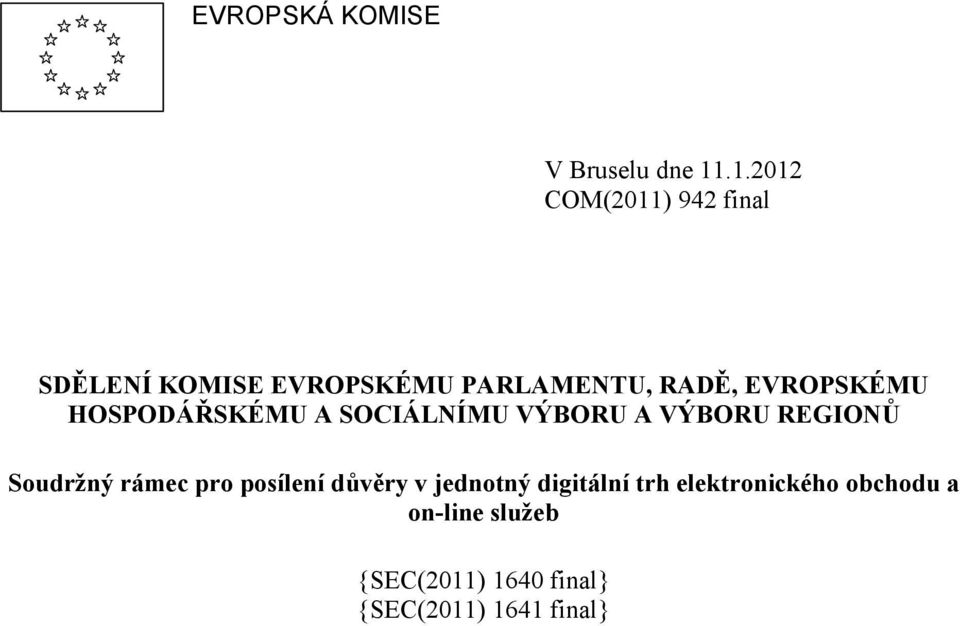 EVROPSKÁ KOMISE

V Bruselu dne 11.1.2012
COM(2011) 942 final

SDĚLENÍ KOMISE EVROPSKÉMU PARLAMENTU, RADĚ, EVROPSKÉMU HOSPODÁŘSKÉMU A SOCIÁLNÍMU VÝBORU A VÝBORU REGIONŮ

Soudržný rámec pro posílení důvěry v jednotný digitální trh elektronického obchodu a on-line služeb

{SEC(2011) 1640 final}
{SEC(2011) 1641 final}